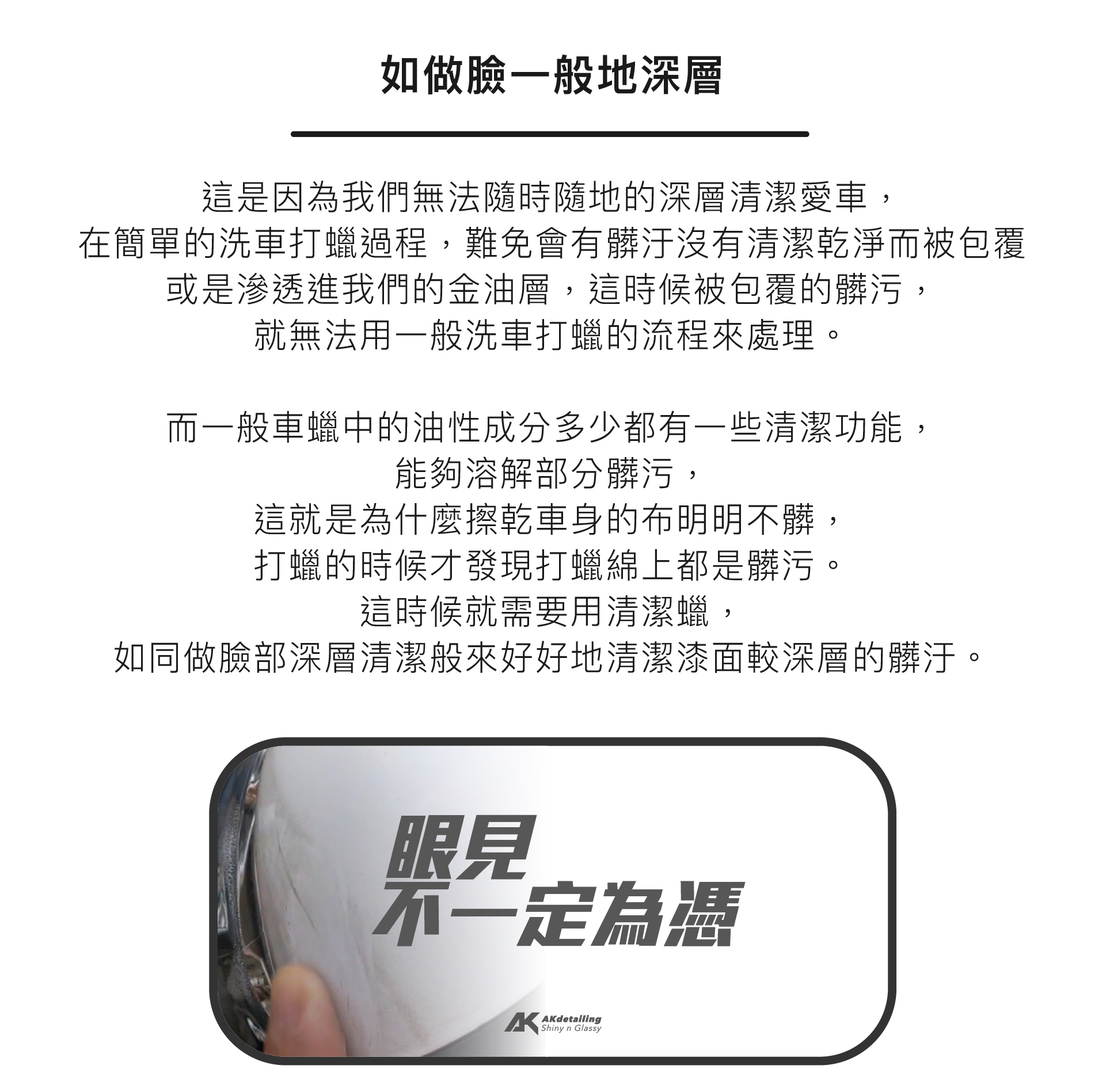 如做臉一般地深層

這是因為我們無法隨時隨地的深層清潔愛車，
在簡單的洗車打蠟過程，難免會有髒汙沒有清潔乾淨而被包覆
或是滲透進我們的金油層，這時候被包覆的髒污，
就無法用一般洗車打蠟的流程來處理。

而一般車蠟中的油性成分多少都有一些清潔功能，
能夠溶解部分髒污，
這就是為什麼擦乾車身的布明明不髒，
打蠟的時候才發現打蠟綿上都是髒污。
這時候就需要用清潔蠟，
如同做臉部深層清潔般來好好地清潔漆面較深層的髒汙。

眼見
不一定為憑

AK AKdetailing
Shiny n Glassy